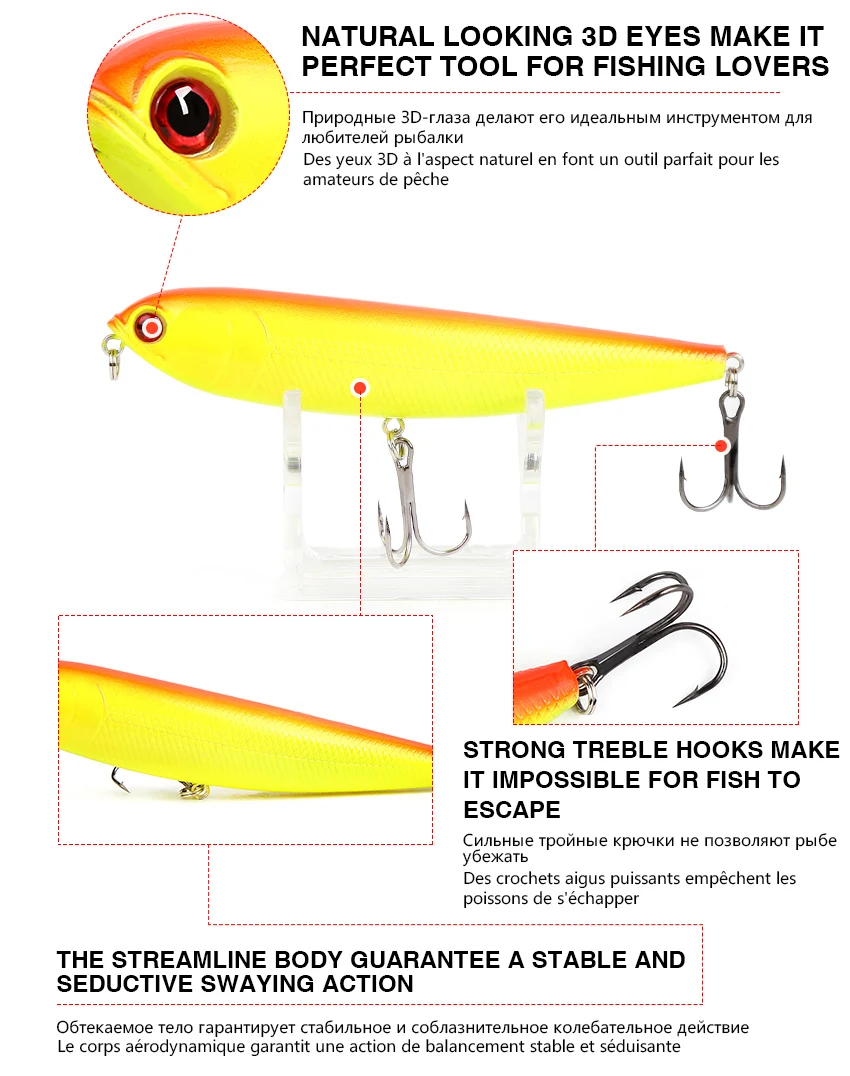 NATURAL LOOKING 3D EYES MAKE IT PERFECT TOOL FOR FISHING LOVERS

Природные 3D-глаза делают его идеальным инструментом для любителей рыбалки

Des yeux 3D à l'aspect naturel en font un outil parfait pour les amateurs de pêche

STRONG TREBLE HOOKS MAKE IT IMPOSSIBLE FOR FISH TO ESCAPE

Сильные тройные крючки не позволяют рыбе убежать

Des crochets aigus puissants empêchent les poissons de s'échapper

THE STREAMLINE BODY GUARANTEE A STABLE AND SEDUCTIVE SWAYING ACTION

Обтекаемое тело гарантирует стабильное и соблазнительное колебательное действие

Le corps aérodynamique garantit une action de balancement stable et séduisante